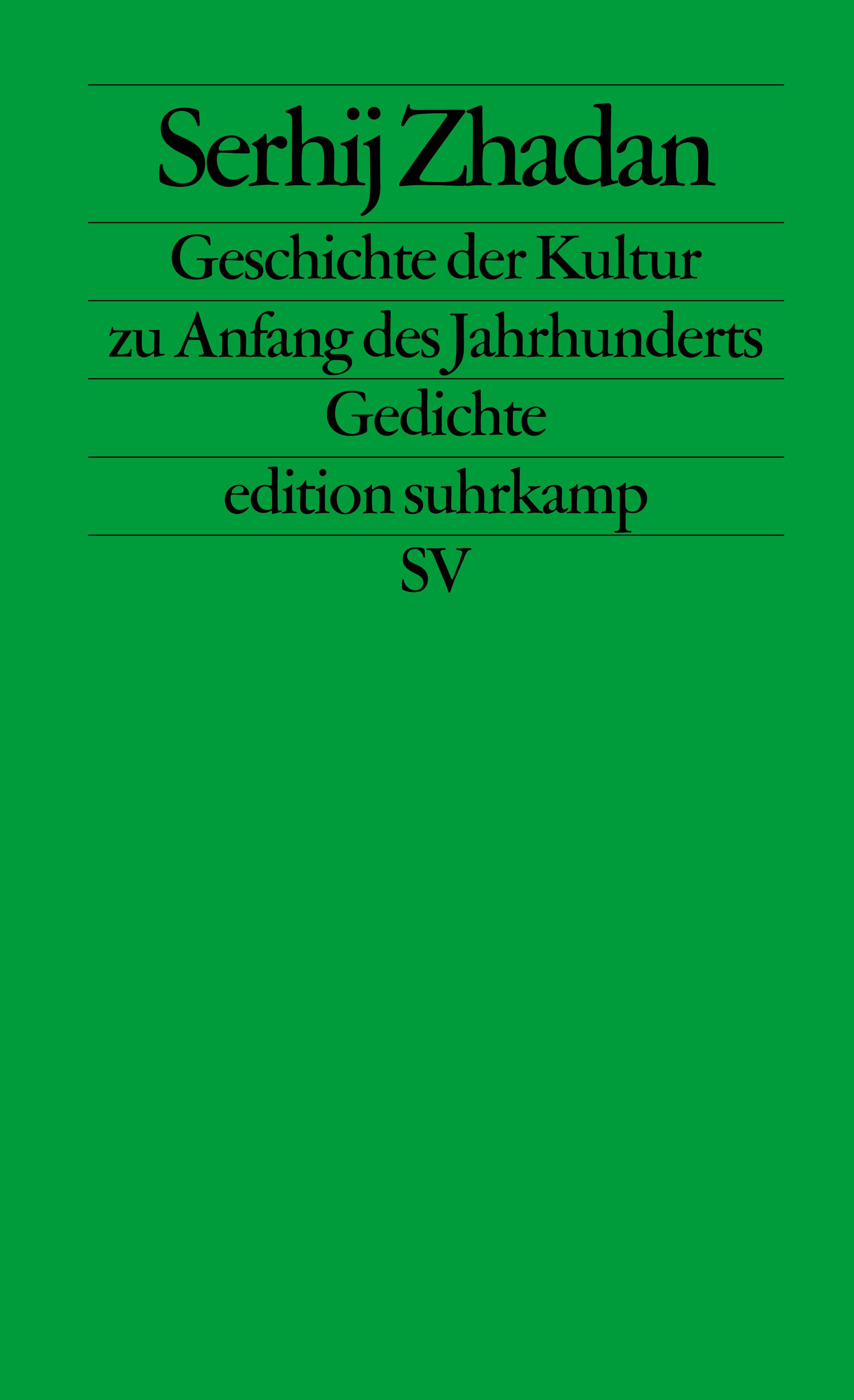 Serhij Zhadan

Geschichte der Kultur
zu Anfang des Jahrhunderts

Gedichte

edition suhrkamp

SV